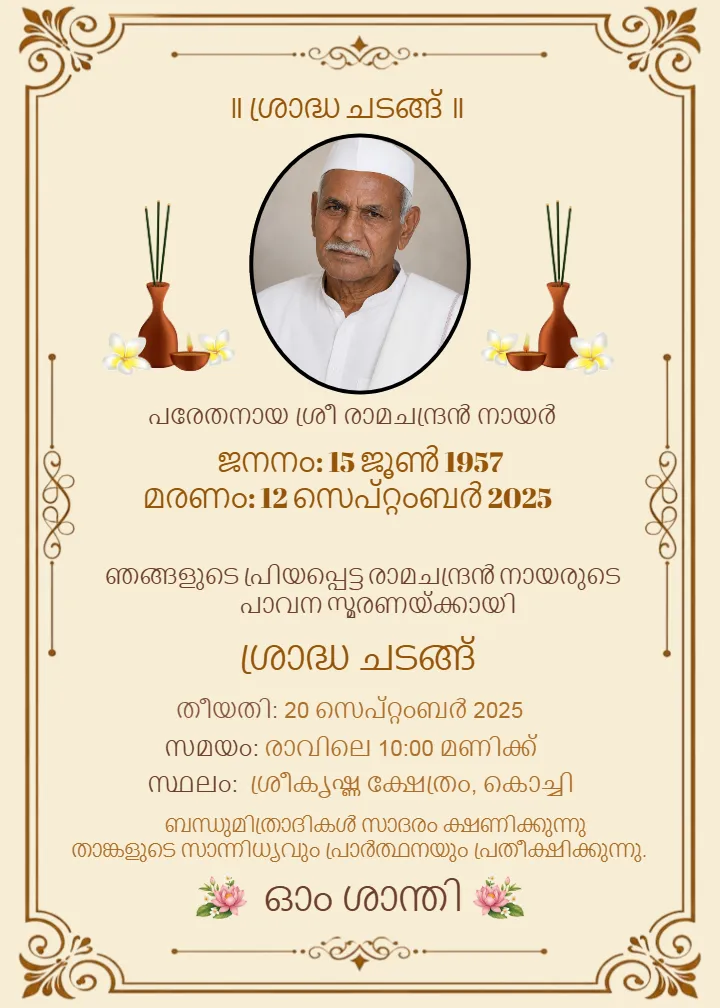 ॥ ശ്രാദ്ധ ചടങ്ങ് ॥

പരേതനായ ശ്രീ രാമചന്ദ്രൻ നായർ

ജനനം: 15 ജൂൺ 1957
മരണം: 12 സെപ്റ്റംബർ 2025

ഞങ്ങളുടെ പ്രിയപ്പെട്ട രാമചന്ദ്രൻ നായരുടെ പാവന സ്മരണയ്ക്കായി

ശ്രാദ്ധ ചടങ്ങ്

തീയതി: 20 സെപ്റ്റംബർ 2025
സമയം: രാവിലെ 10:00 മണിക്ക്
സ്ഥലം: ശ്രീകൃഷ്ണ ക്ഷേത്രം, കൊച്ചി

ബന്ധുമിത്രാദികൾ സാദരം ക്ഷണിക്കുന്നു
താങ്കളുടെ സാന്നിധ്യവും പ്രാർത്ഥനയും പ്രതീക്ഷിക്കുന്നു.

ഓം ശാന്തി